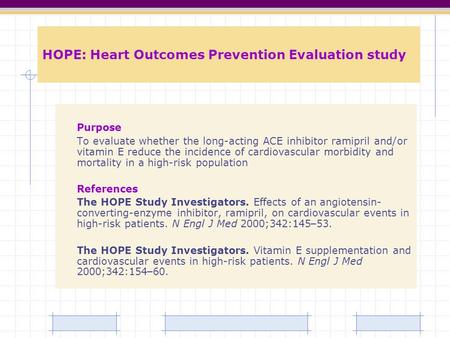 HOPE: Heart Outcomes Prevention Evaluation study

Purpose
To evaluate whether the long-acting ACE inhibitor ramipril and/or vitamin E reduce the incidence of cardiovascular morbidity and mortality in a high-risk population

References
The HOPE Study Investigators. Effects of an angiotensin-converting-enzyme inhibitor, ramipril, on cardiovascular events in high-risk patients. N Engl J Med 2000;342:145–53.

The HOPE Study Investigators. Vitamin E supplementation and cardiovascular events in high-risk patients. N Engl J Med 2000;342:154–60.